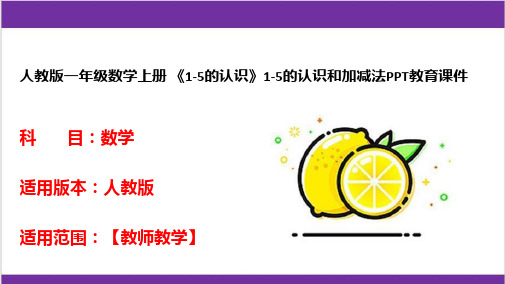 人教版一年级数学上册 《1-5的认识》1-5的认识和加减法PPT教育课件

科　　目：数学

适用版本：人教版

适用范围：【教师教学】